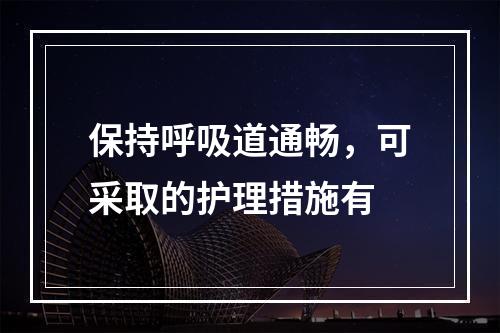 保持呼吸道通畅，可采取的护理措施有